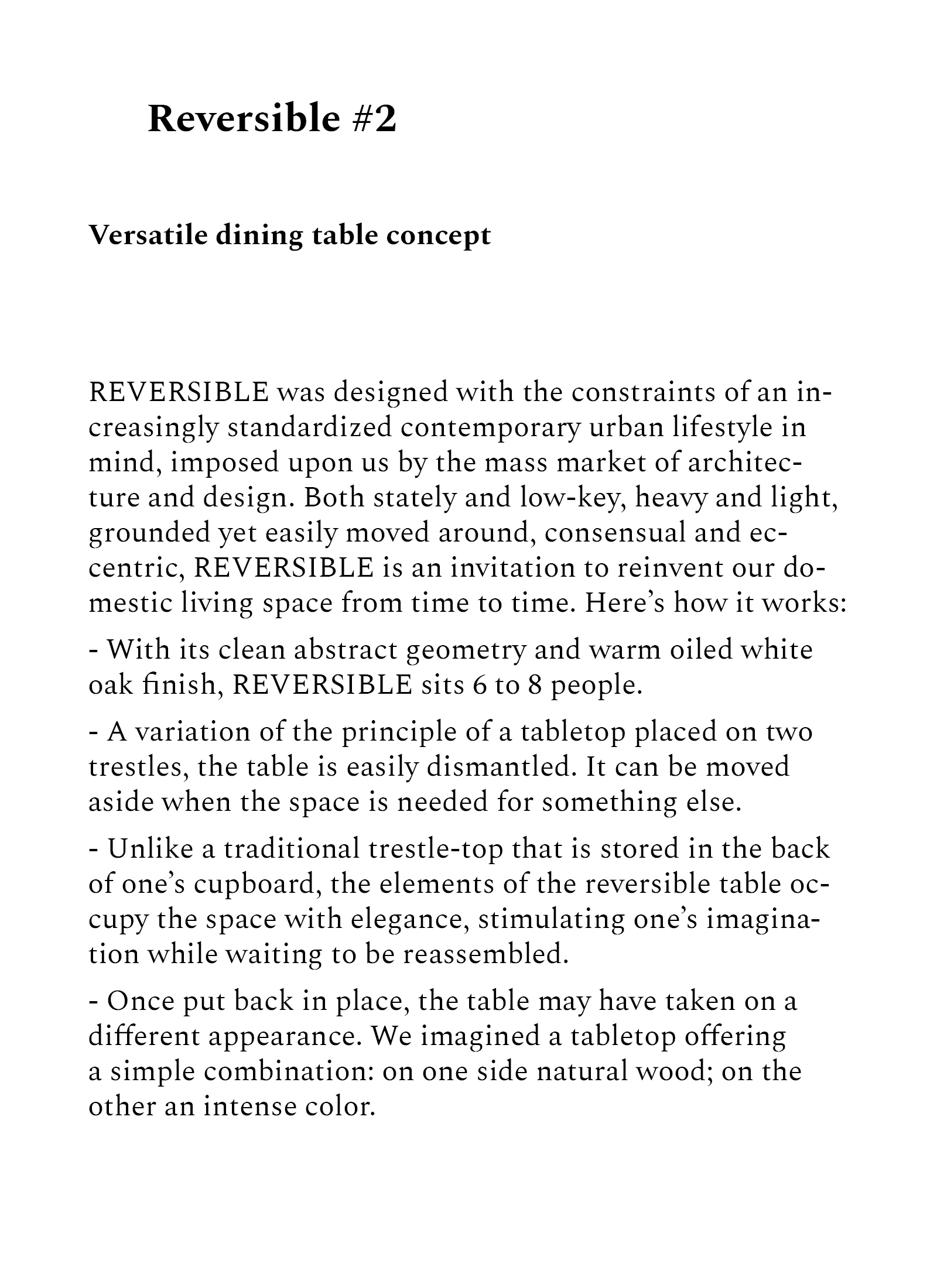 Reversible #2

Versatile dining table concept

REVERSIBLE was designed with the constraints of an increasingly standardized contemporary urban lifestyle in mind, imposed upon us by the mass market of architecture and design. Both stately and low-key, heavy and light, grounded yet easily moved around, consensual and eccentric, REVERSIBLE is an invitation to reinvent our domestic living space from time to time. Here’s how it works:

- With its clean abstract geometry and warm oiled white oak finish, REVERSIBLE sits 6 to 8 people.

- A variation of the principle of a tabletop placed on two trestles, the table is easily dismantled. It can be moved aside when the space is needed for something else.

- Unlike a traditional trestle-top that is stored in the back of one’s cupboard, the elements of the reversible table occupy the space with elegance, stimulating one’s imagination while waiting to be reassembled.

- Once put back in place, the table may have taken on a different appearance. We imagined a tabletop offering a simple combination: on one side natural wood; on the other an intense color.